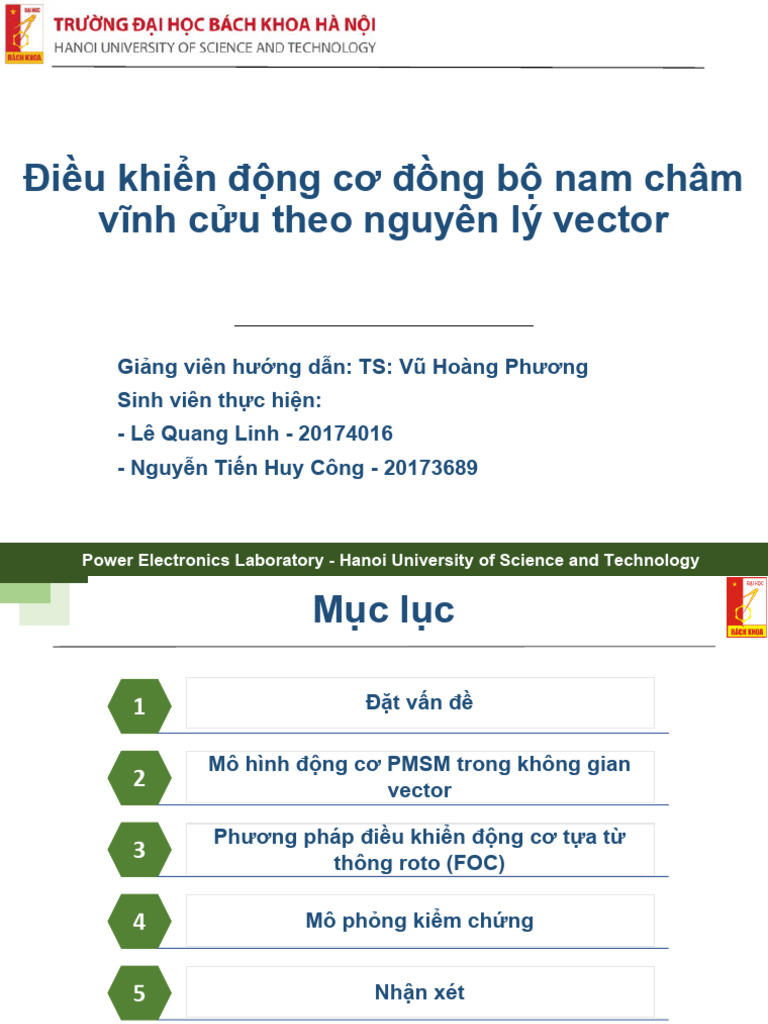 ĐẠI HỌC
BÁCH KHOA
TRƯỜNG ĐẠI HỌC BÁCH KHOA HÀ NỘI
HANOI UNIVERSITY OF SCIENCE AND TECHNOLOGY

Điều khiển động cơ đồng bộ nam châm vĩnh cửu theo nguyên lý vector

Giảng viên hướng dẫn: TS: Vũ Hoàng Phương
Sinh viên thực hiện:
- Lê Quang Linh - 20174016
- Nguyễn Tiến Huy Công - 20173689

Power Electronics Laboratory - Hanoi University of Science and Technology

Mục lục

ĐẠI HỌC
BÁCH KHOA

1 Đặt vấn đề
2 Mô hình động cơ PMSM trong không gian vector
3 Phương pháp điều khiển động cơ tựa từ thông roto (FOC)
4 Mô phỏng kiểm chứng
5 Nhận xét